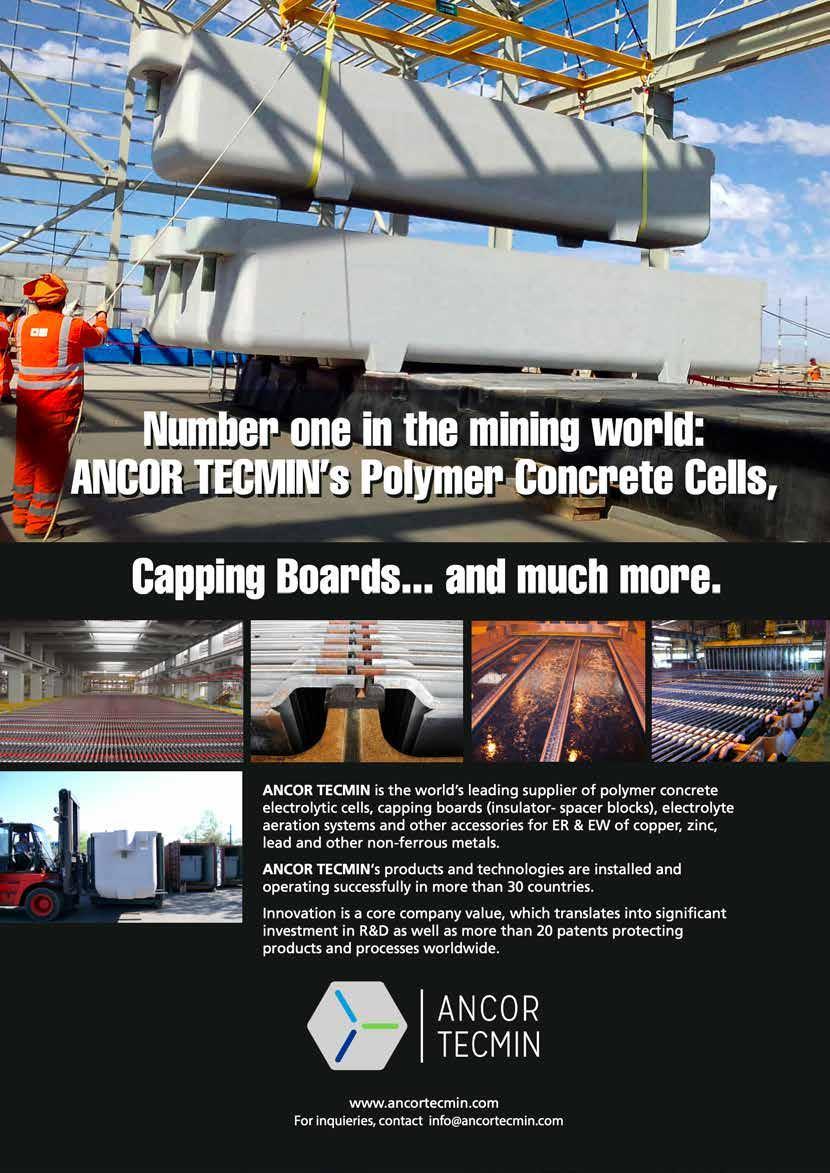 Number one in the mining world: ANCOR TECMIN's Polymer Concrete Cells,

Capping Boards... and much more.

ANCOR TECMIN is the world's leading supplier of polymer concrete electrolytic cells, capping boards (insulator- spacer blocks), electrolyte aeration systems and other accessories for ER & EW of copper, zinc, lead and other non-ferrous metals.

ANCOR TECMIN's products and technologies are installed and operating successfully in more than 30 countries.

Innovation is a core company value, which translates into significant investment in R&D as well as more than 20 patents protecting products and processes worldwide.

ANCOR
TECMIN

www.ancortecmin.com
For inquieries, contact info@ancortecmin.com